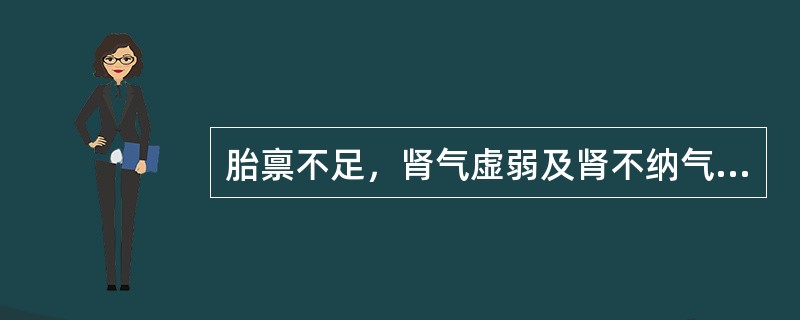 胎禀不足，肾气虚弱及肾不纳气...